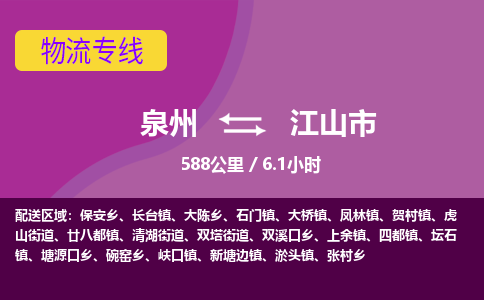 物流专线

泉州 江山市

588公里 / 6.1小时

配送区域：保安乡、长台镇、大陈乡、石门镇、大桥镇、凤林镇、贺村镇、虎山街道、廿八都镇、清湖街道、双塔街道、双溪口乡、上余镇、四都镇、坛石镇、塘源口乡、碗窑乡、峡口镇、新塘边镇、淤头镇、张村乡